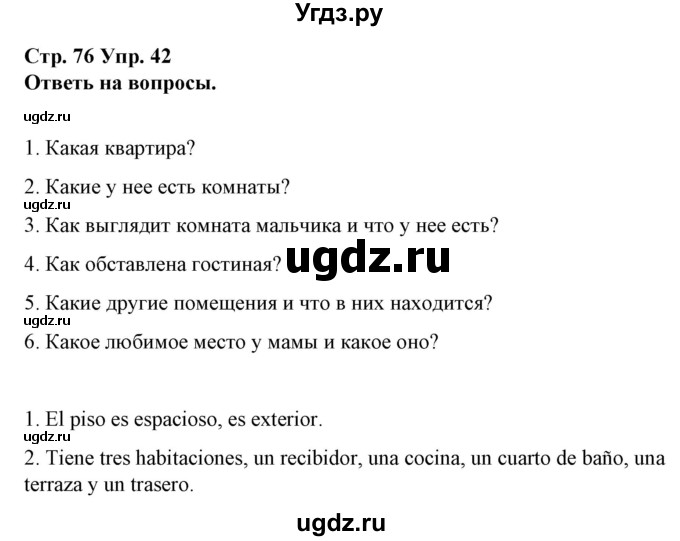 Угдз.ру

Стр. 76 Упр. 42
Ответь на вопросы.

ugdz.ru

1. Какая квартира?

2. Какие у нее есть комнаты?
ugdz.ru
3. Как выглядит комната мальчика и что у нее есть?

4. Как обставлена гостиная? ugdz.ru

5. Какие другие помещения и что в них находится?
ugdz.ru
6. Какое любимое место у мамы и какое оно?

1. El piso es espacioso, es exterior.
ugdz.ru
2. Tiene tres habitaciones, un recibidor, una cocina, un cuarto de baño, una terraza y un trasero.

ugdz.ru